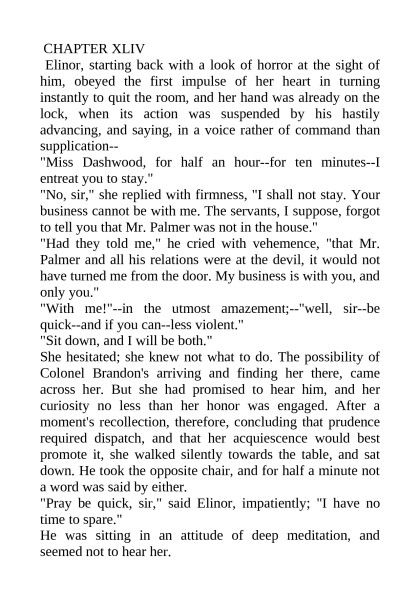 CHAPTER XLIV

Elinor, starting back with a look of horror at the sight of him, obeyed the first impulse of her heart in turning instantly to quit the room, and her hand was already on the lock, when its action was suspended by his hastily advancing, and saying, in a voice rather of command than supplication--

"Miss Dashwood, for half an hour--for ten minutes--I entreat you to stay."

"No, sir," she replied with firmness, "I shall not stay. Your business cannot be with me. The servants, I suppose, forgot to tell you that Mr. Palmer was not in the house."

"Had they told me," he cried with vehemence, "that Mr. Palmer and all his relations were at the devil, it would not have turned me from the door. My business is with you, and only you."

"With me!"--in the utmost amazement;--"well, sir--be quick--and if you can--less violent."

"Sit down, and I will be both."

She hesitated; she knew not what to do. The possibility of Colonel Brandon's arriving and finding her there, came across her. But she had promised to hear him, and her curiosity no less than her honor was engaged. After a moment's recollection, therefore, concluding that prudence required dispatch, and that her acquiescence would best promote it, she walked silently towards the table, and sat down. He took the opposite chair, and for half a minute not a word was said by either.

"Pray be quick, sir," said Elinor, impatiently; "I have no time to spare."

He was sitting in an attitude of deep meditation, and seemed not to hear her.